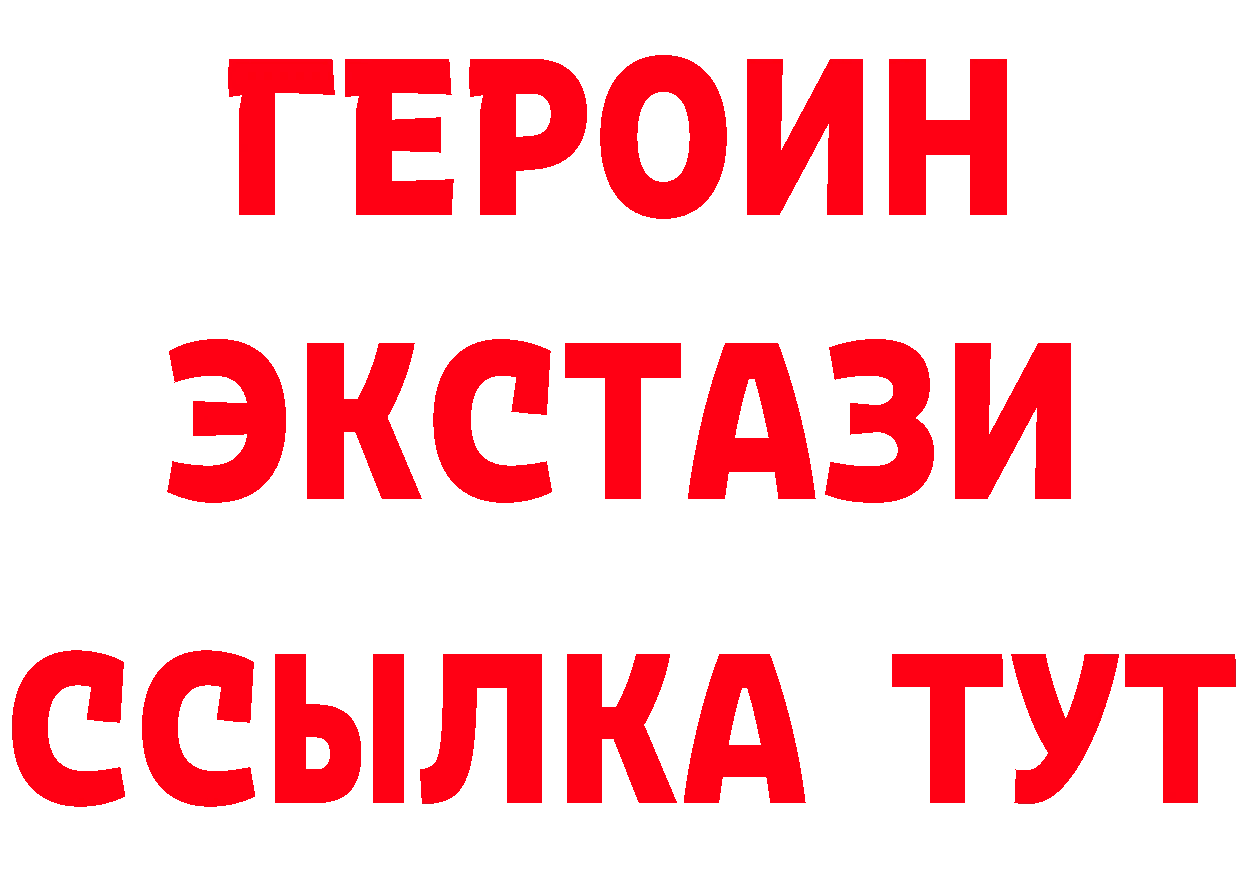 ГЕРОИН
ЭКСТАЗИ
ССЫЛКА ТУТ